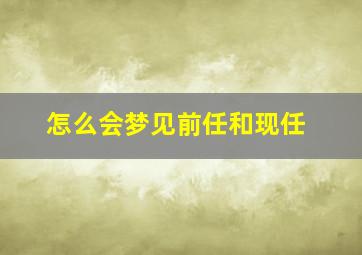 怎么会梦见前任和现任